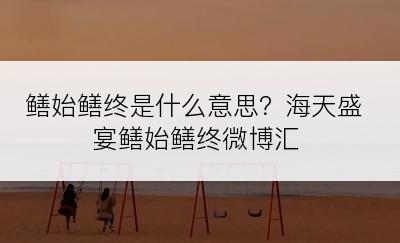 鳝始鳝终是什么意思？海天盛宴鳝始鳝终微博汇